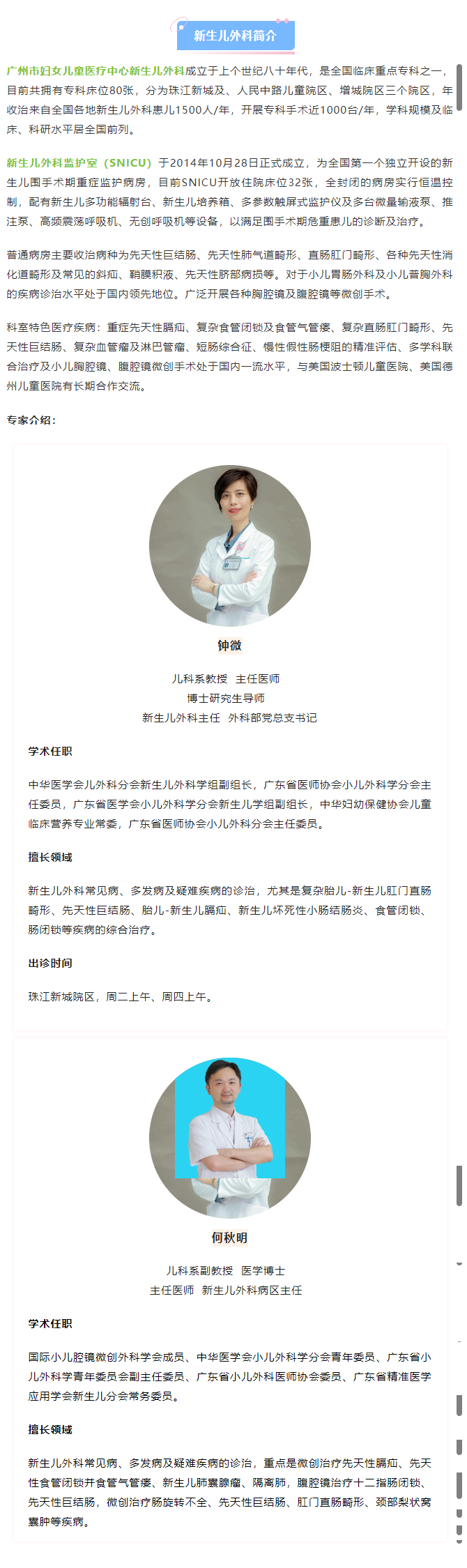 新生儿外科简介

广州市妇女儿童医疗中心新生儿外科成立于上个世纪八十年代，是全国临床重点专科之一，目前共拥有专科床位80张，分为珠江新城及、人民中路儿童院区、增城院区三个院区，年收治来自全国各地新生儿外科患儿1500人/年，开展专科手术近1000台/年，学科规模及临床、科研水平居全国前列。

新生儿外科监护室（SNICU）于2014年10月28日正式成立，为全国第一个独立开设的新生儿围手术期重症监护病房，目前SNICU开放住院床位32张，全封闭的病房实行恒温控制，配有新生儿多功能辐射台、新生儿培养箱、多参数触屏式监护仪及多台微量输液泵、推注泵、高频震荡呼吸机、无创呼吸机等设备，以满足围手术期危重患儿的诊断及治疗。

普通病房主要收治病种为先天性巨结肠、先天性肺气道畸形、直肠肛门畸形、各种先天性消化道畸形及常见的斜疝、鞘膜积液、先天性脐部病损等。对于小儿胃肠外科及小儿普胸外科的疾病诊治水平处于国内领先地位。广泛开展各种胸腔镜及腹腔镜等微创手术。

科室特色医疗疾病：重症先天性膈疝、复杂食管闭锁及食管气管瘘、复杂直肠肛门畸形、先天性巨结肠、复杂血管瘤及淋巴管瘤、短肠综合征、慢性假性肠梗阻的精准评估、多学科联合治疗及小儿胸腔镜、腹腔镜微创手术处于国内一流水平，与美国波士顿儿童医院、美国德州儿童医院有长期合作交流。

专家介绍：

钟微

儿科系教授 主任医师
博士研究生导师
新生儿外科主任 外科部党总支书记

学术任职

中华医学会儿外科分会新生儿外科学组副组长，广东省医师协会小儿外科学分会主任委员，广东省医学会小儿外科学分会新生儿学组副组长，中华妇幼保健协会儿童临床营养专业常委，广东省医师协会小儿外科分会主任委员。

擅长领域

新生儿外科常见病、多发病及疑难疾病的诊治，尤其是复杂胎儿-新生儿肛门直肠畸形、先天性巨结肠、胎儿-新生儿膈疝、新生儿坏死性小肠结肠炎、食管闭锁、肠闭锁等疾病的综合治疗。

出诊时间

珠江新城院区，周二上午、周四上午。

何秋明

儿科系副教授 医学博士
主任医师 新生儿外科病区主任

学术任职

国际小儿腔镜微创外科学会成员、中华医学会小儿外科学分会青年委员、广东省小儿外科学青年委员会副主任委员、广东省小儿外科医师协会委员、广东省精准医学应用学会新生儿分会常务委员。

擅长领域

新生儿外科常见病、多发病及疑难疾病的诊治，重点是微创治疗先天性膈疝、先天性食管闭锁并食管气管瘘、新生儿肺囊腺瘤、隔离肺，腹腔镜治疗十二指肠闭锁、先天性巨结肠，微创治疗肠旋转不全、先天性巨结肠、肛门直肠畸形、颈部梨状窝囊肿等疾病。